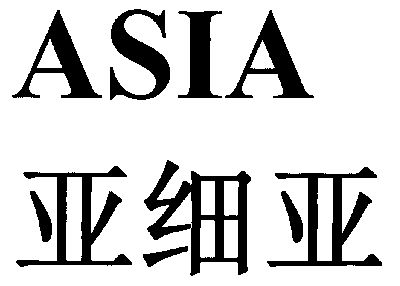 ASIA

亚细亚